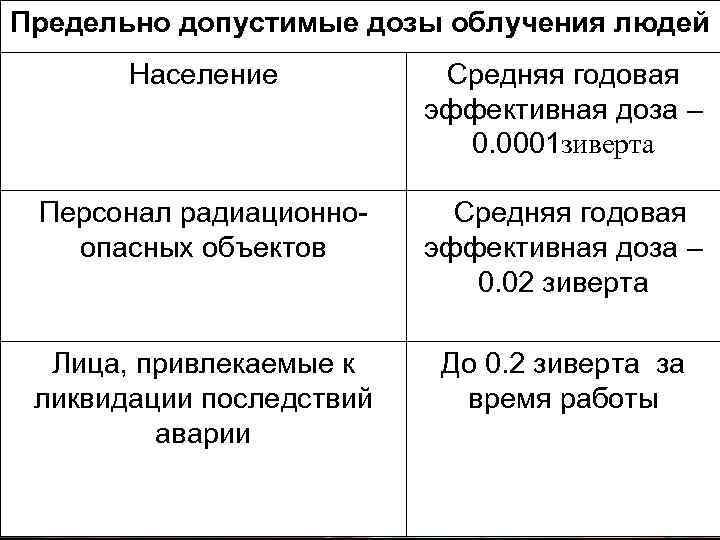 | Предельно допустимые дозы облучения людей | |
|---|---|
| Население | Средняя годовая эффективная доза – 0.0001зиверта |
| Персонал радиационно-опасных объектов | Средняя годовая эффективная доза – 0.02 зиверта |
| Лица, привлекаемые к ликвидации последствий аварии | До 0.2 зиверта за время работы |